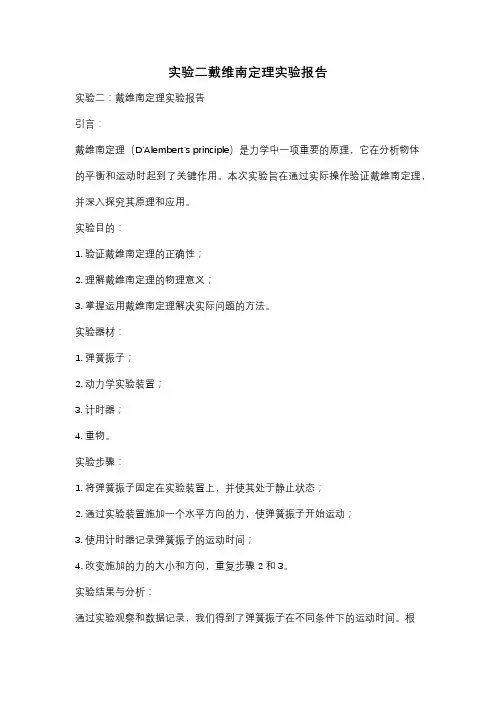 实验二戴维南定理实验报告

实验二：戴维南定理实验报告

引言：

戴维南定理（D'Alembert's principle）是力学中一项重要的原理，它在分析物体的平衡和运动时起到了关键作用。本次实验旨在通过实际操作验证戴维南定理，并深入探究其原理和应用。

实验目的：

1. 验证戴维南定理的正确性；

2. 理解戴维南定理的物理意义；

3. 掌握运用戴维南定理解决实际问题的方法。

实验器材：

1. 弹簧振子；

2. 动力学实验装置；

3. 计时器；

4. 重物。

实验步骤：

1. 将弹簧振子固定在实验装置上，并使其处于静止状态；

2. 通过实验装置施加一个水平方向的力，使弹簧振子开始运动；

3. 使用计时器记录弹簧振子的运动时间；

4. 改变施加的力的大小和方向，重复步骤 2 和 3。

实验结果与分析：

通过实验观察和数据记录，我们得到了弹簧振子在不同条件下的运动时间。根